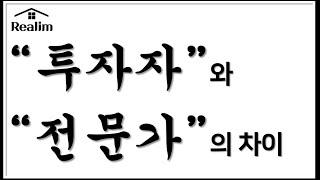 Realim

“투자자”와

“전문가”의 차이